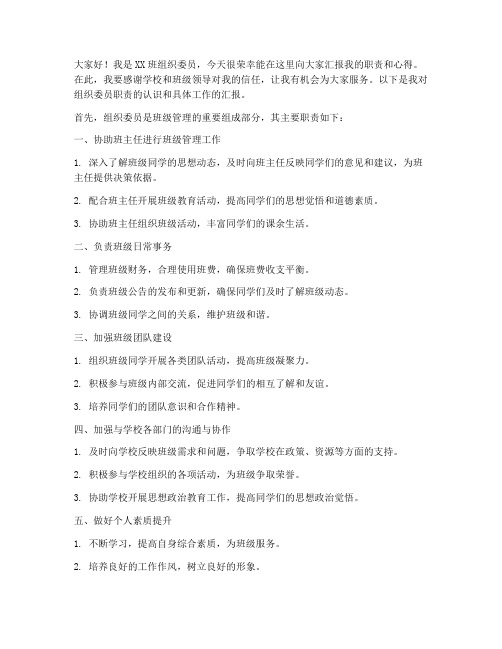 大家好！我是XX班组织委员，今天很荣幸能在这里向大家汇报我的职责和心得。在此，我要感谢学校和班级领导对我的信任，让我有机会为大家服务。以下是我对组织委员职责的认识和具体工作的汇报。

首先，组织委员是班级管理的重要组成部分，其主要职责如下：

一、协助班主任进行班级管理工作

1. 深入了解班级同学的思想动态，及时向班主任反映同学们的意见和建议，为班主任提供决策依据。

2. 配合班主任开展班级教育活动，提高同学们的思想觉悟和道德素质。

3. 协助班主任组织班级活动，丰富同学们的课余生活。

二、负责班级日常事务

1. 管理班级财务，合理使用班费，确保班费收支平衡。

2. 负责班级公告的发布和更新，确保同学们及时了解班级动态。

3. 协调班级同学之间的关系，维护班级和谐。

三、加强班级团队建设

1. 组织班级同学开展各类团队活动，提高班级凝聚力。

2. 积极参与班级内部交流，促进同学们的相互了解和友谊。

3. 培养同学们的团队意识和合作精神。

四、加强与学校各部门的沟通与协作

1. 及时向学校反映班级需求和问题，争取学校在政策、资源等方面的支持。

2. 积极参与学校组织的各项活动，为班级争取荣誉。

3. 协助学校开展思想政治教育工作，提高同学们的思想政治觉悟。

五、做好个人素质提升

1. 不断学习，提高自身综合素质，为班级服务。

2. 培养良好的工作作风，树立良好的形象。